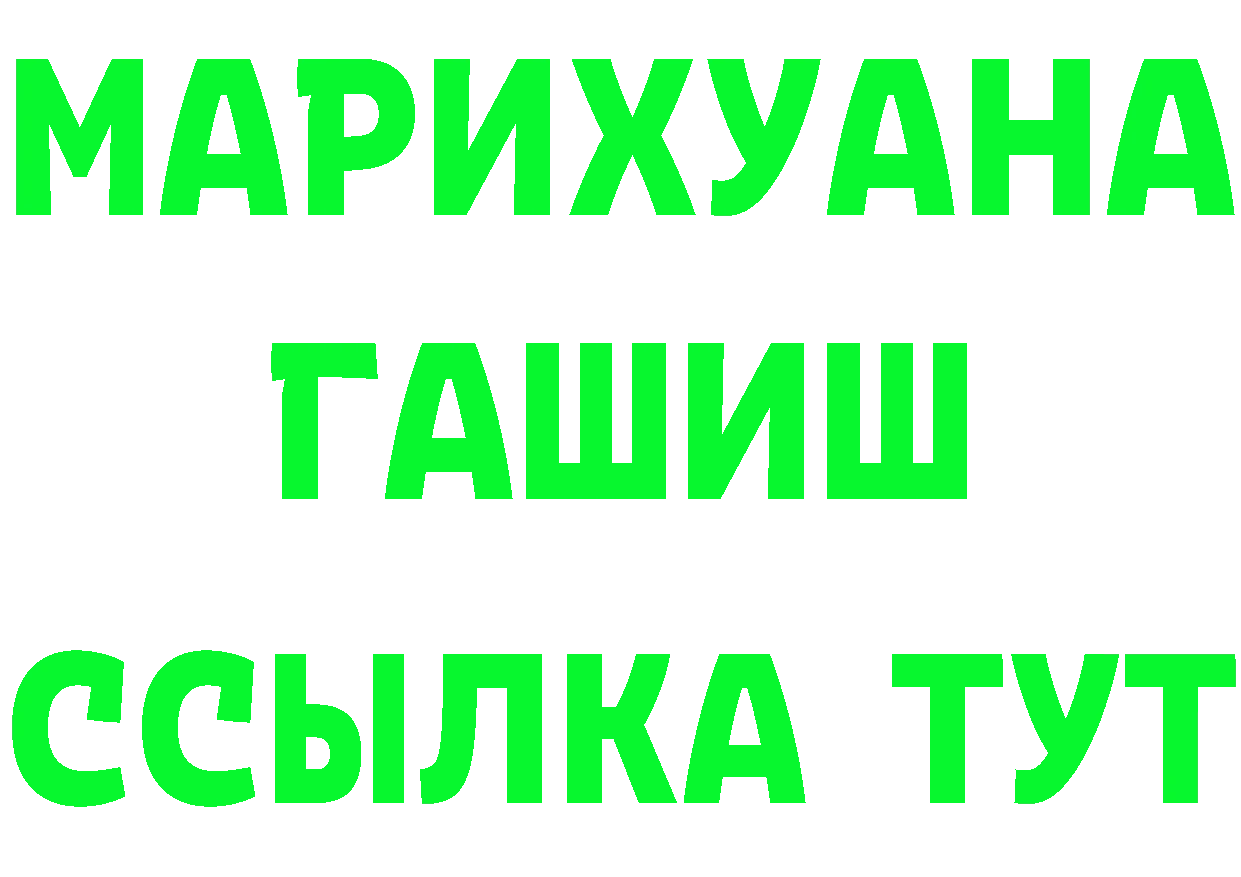 МАРИХУАНА
ГАШИШ
ССЫЛКА ТУТ